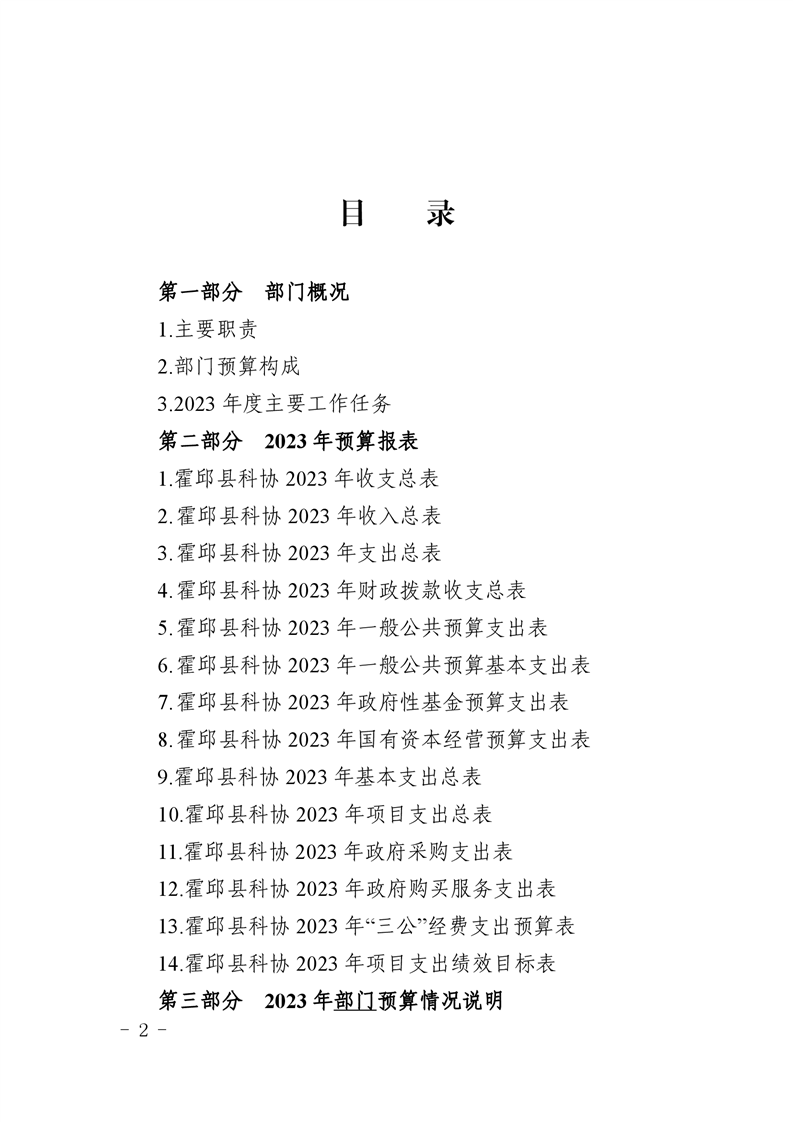 目　录

第一部分　部门概况

1.主要职责

2.部门预算构成

3.2023 年度主要工作任务

第二部分　2023 年预算报表

1.霍邱县科协 2023 年收支总表

2.霍邱县科协 2023 年收入总表

3.霍邱县科协 2023 年支出总表

4.霍邱县科协 2023 年财政拨款收支总表

5.霍邱县科协 2023 年一般公共预算支出表

6.霍邱县科协 2023 年一般公共预算基本支出表

7.霍邱县科协 2023 年政府性基金预算支出表

8.霍邱县科协 2023 年国有资本经营预算支出表

9.霍邱县科协 2023 年基本支出总表

10.霍邱县科协 2023 年项目支出总表

11.霍邱县科协 2023 年政府采购支出表

12.霍邱县科协 2023 年政府购买服务支出表

13.霍邱县科协 2023 年“三公”经费支出预算表

14.霍邱县科协 2023 年项目支出绩效目标表

第三部分　2023 年部门预算情况说明

- 2 -